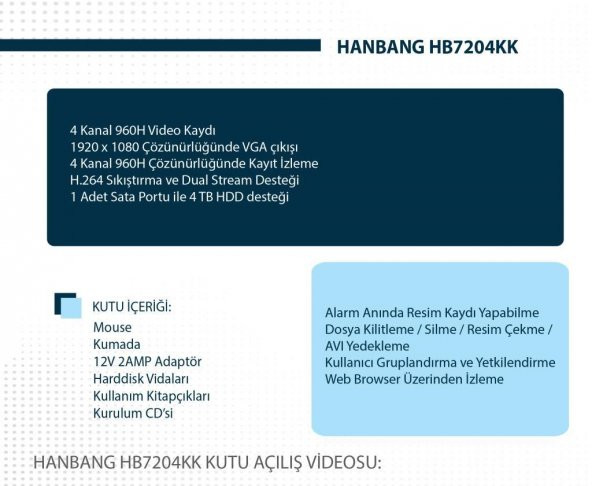 HANBANG HB7204KK

4 Kanal 960H Video Kaydı
1920 x 1080 Çözünürlüğünde VGA çıkışı
4 Kanal 960H Çözünürlüğünde Kayıt İzleme
H.264 Sıkıştırma ve Dual Stream Desteği
1 Adet Sata Portu ile 4 TB HDD desteği

KUTU İÇERİĞİ:
Mouse
Kumada
12V 2AMP Adaptör
Harddisk Vidaları
Kullanım Kitapçıkları
Kurulum CD'si

Alarm Anında Resim Kaydı Yapabilme
Dosya Kilitleme / Silme / Resim Çekme / AVI Yedekleme
Kullanıcı Gruplandırma ve Yetkilendirme
Web Browser Üzerinden İzleme

HANBANG HB7204KK KUTU AÇILIŞ VİDEOSU: